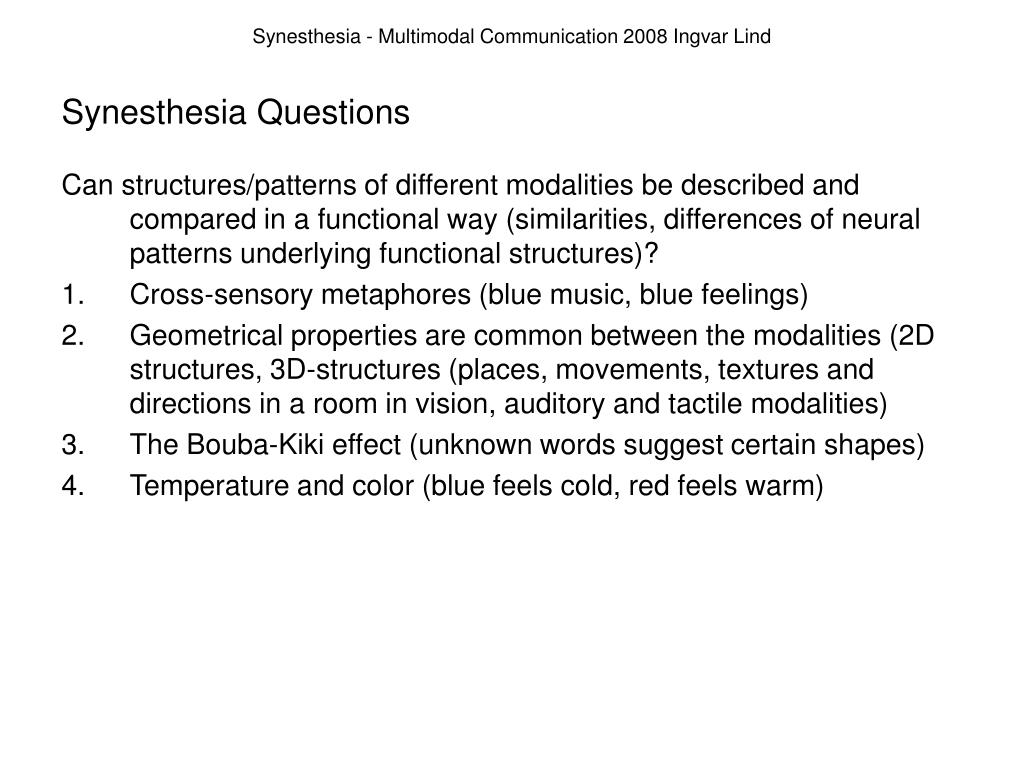 Synesthesia - Multimodal Communication 2008 Ingvar Lind

Synesthesia Questions

Can structures/patterns of different modalities be described and compared in a functional way (similarities, differences of neural patterns underlying functional structures)?

1. Cross-sensory metaphores (blue music, blue feelings)
2. Geometrical properties are common between the modalities (2D structures, 3D-structures (places, movements, textures and directions in a room in vision, auditory and tactile modalities)
3. The Bouba-Kiki effect (unknown words suggest certain shapes)
4. Temperature and color (blue feels cold, red feels warm)